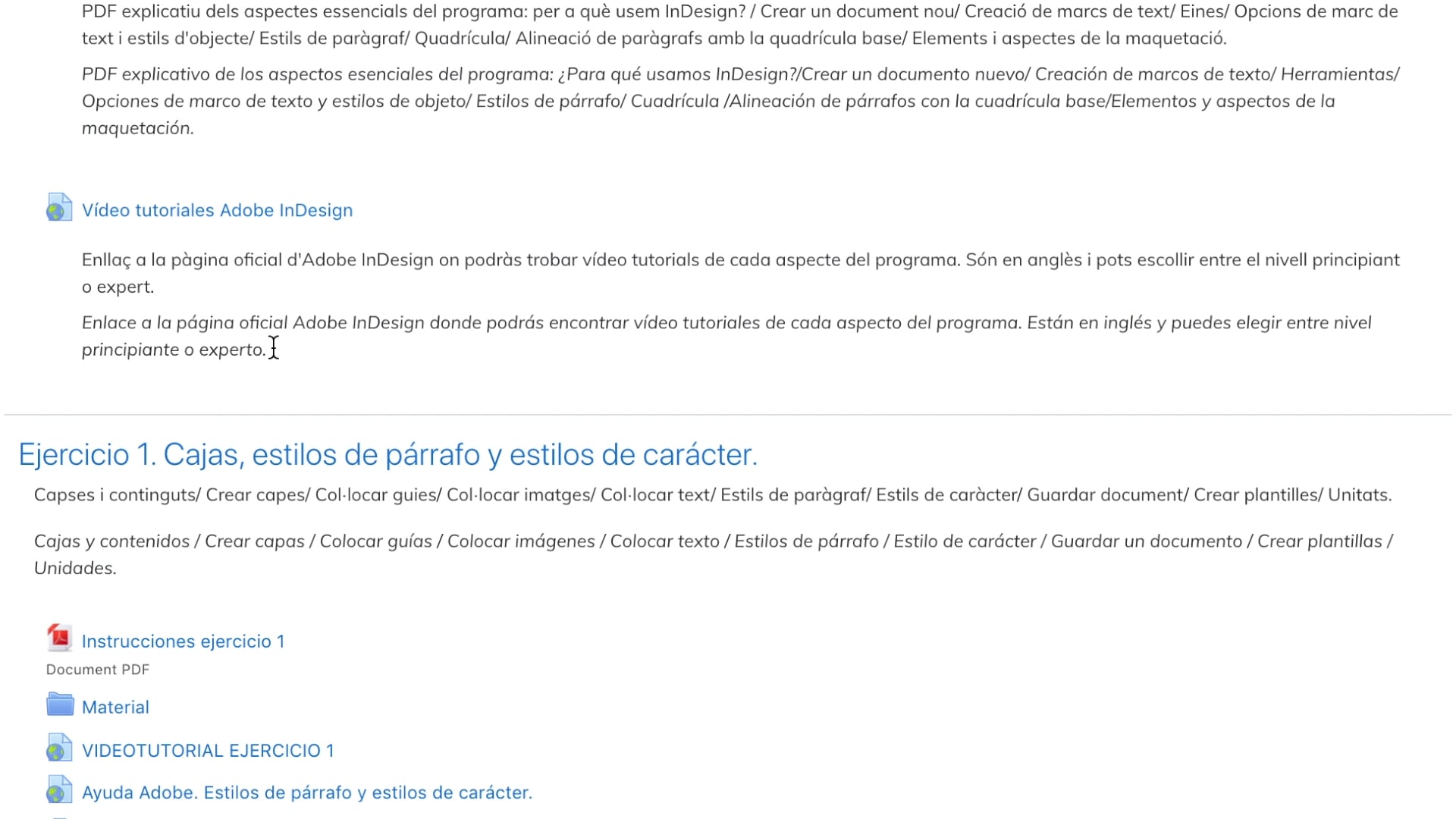 PDF explicatiu dels aspectes essencials del programa: per a què usem InDesign? / Crear un document nou/ Creació de marcs de text/ Eines/ Opcions de marc de text i estils d'objecte/ Estils de paràgraf/ Quadrícula/ Alineació de paràgrafs amb la quadrícula base/ Elements i aspectes de la maquetació.

PDF explicativo de los aspectos esenciales del programa: ¿Para qué usamos InDesign?/Crear un documento nuevo/ Creación de marcos de texto/ Herramientas/ Opciones de marco de texto y estilos de objeto/ Estilos de párrafo/ Cuadrícula /Alineación de párrafos con la cuadrícula base/Elementos y aspectos de la maquetación.

Vídeo tutoriales Adobe InDesign

Enllaç a la pàgina oficial d'Adobe InDesign on podràs trobar vídeo tutorials de cada aspecte del programa. Són en anglès i pots escollir entre el nivell principiant o expert.

Enlace a la página oficial Adobe InDesign donde podrás encontrar vídeo tutoriales de cada aspecto del programa. Están en inglés y puedes elegir entre nivel principiante o experto.

Ejercicio 1. Cajas, estilos de párrafo y estilos de carácter.

Capses i continguts/ Crear capes/ Col·locar guies/ Col·locar imatges/ Col·locar text/ Estils de paràgraf/ Estils de caràcter/ Guardar document/ Crear plantilles/ Unitats.

Cajas y contenidos / Crear capas / Colocar guías / Colocar imágenes / Colocar texto / Estilos de párrafo / Estilo de carácter / Guardar un documento / Crear plantillas / Unidades.

Instrucciones ejercicio 1
Document PDF

Material

VIDEOTUTORIAL EJERCICIO 1

Ayuda Adobe. Estilos de párrafo y estilos de carácter.